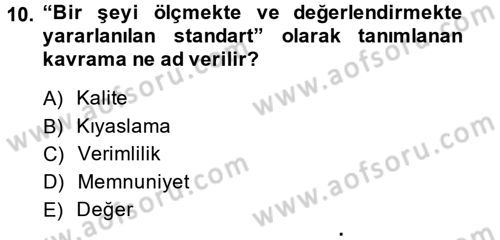 10. “Bir şeyi ölçmekte ve değerlendirmekte yararlanılan standart” olarak tanımlanan kavrama ne ad verilir?

A) Kalite
B) Kıyaslama
C) Verimlilik
D) Memnuniyet
E) Değer

www.aofsoru.com